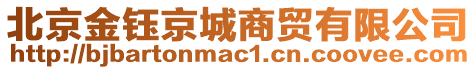 北京金钰京城商贸有限公司
http://bjbartonmac1.cn.coovee.com